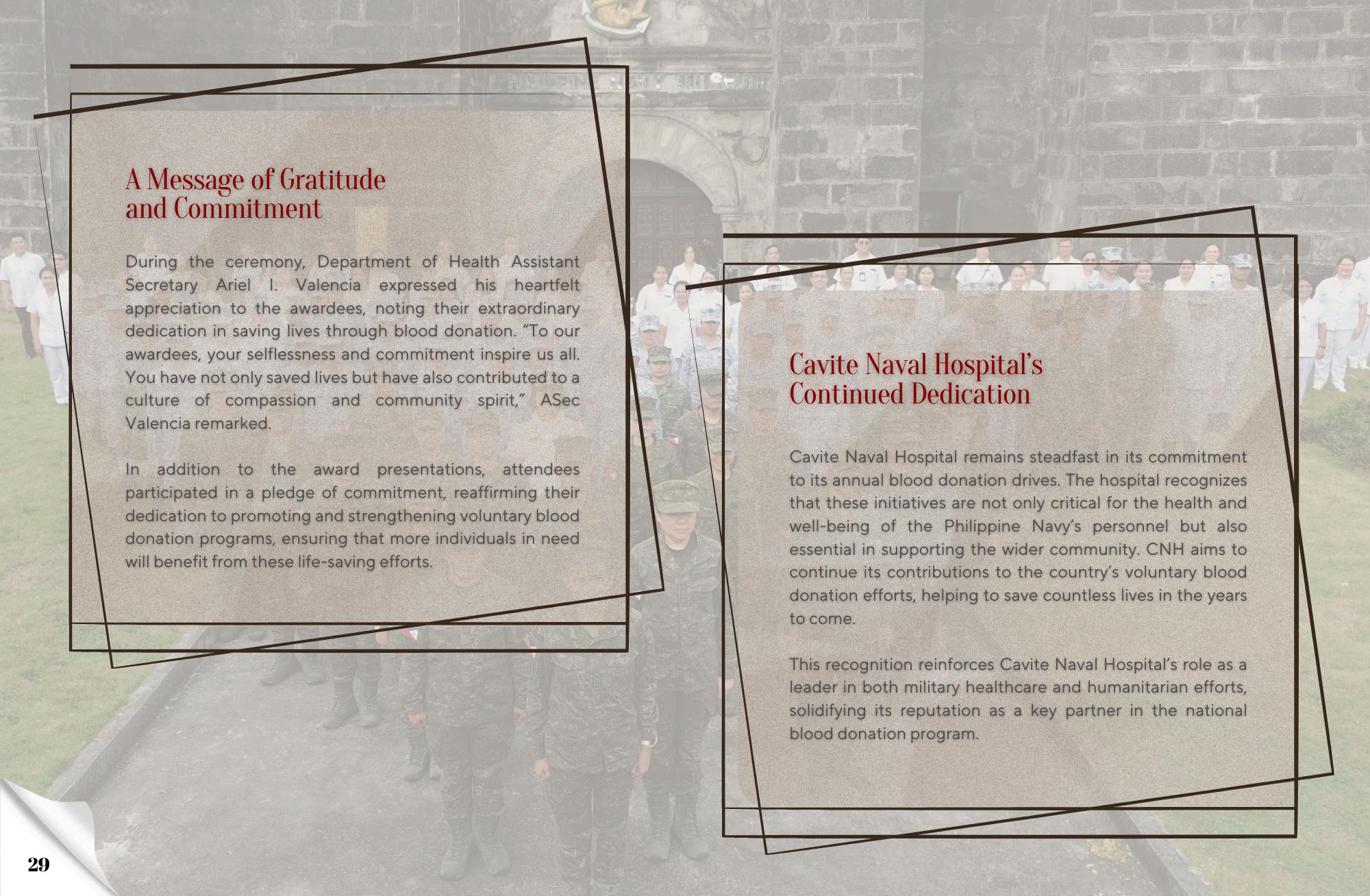 A Message of Gratitude and Commitment

During the ceremony, Department of Health Assistant Secretary Ariel I. Valencia expressed his heartfelt appreciation to the awardees, noting their extraordinary dedication in saving lives through blood donation. "To our awardees, your selflessness and commitment inspire us all. You have not only saved lives but have also contributed to a culture of compassion and community spirit," ASec Valencia remarked.

In addition to the award presentations, attendees participated in a pledge of commitment, reaffirming their dedication to promoting and strengthening voluntary blood donation programs, ensuring that more individuals in need will benefit from these life-saving efforts.

Cavite Naval Hospital's Continued Dedication

Cavite Naval Hospital remains steadfast in its commitment to its annual blood donation drives. The hospital recognizes that these initiatives are not only critical for the health and well-being of the Philippine Navy's personnel but also essential in supporting the wider community. CNH aims to continue its contributions to the country's voluntary blood donation efforts, helping to save countless lives in the years to come.

This recognition reinforces Cavite Naval Hospital's role as a leader in both military healthcare and humanitarian efforts, solidifying its reputation as a key partner in the national blood donation program.

29